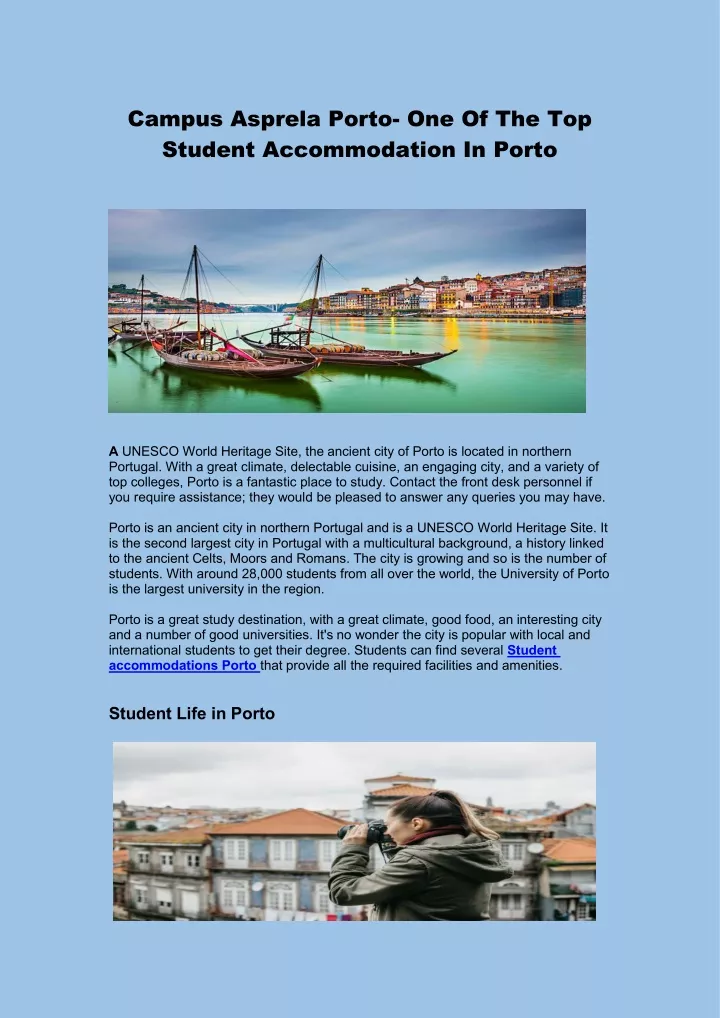 Campus Asprela Porto- One Of The Top Student Accommodation In Porto

A UNESCO World Heritage Site, the ancient city of Porto is located in northern Portugal. With a great climate, delectable cuisine, an engaging city, and a variety of top colleges, Porto is a fantastic place to study. Contact the front desk personnel if you require assistance; they would be pleased to answer any queries you may have.

Porto is an ancient city in northern Portugal and is a UNESCO World Heritage Site. It is the second largest city in Portugal with a multicultural background, a history linked to the ancient Celts, Moors and Romans. The city is growing and so is the number of students. With around 28,000 students from all over the world, the University of Porto is the largest university in the region.

Porto is a great study destination, with a great climate, good food, an interesting city and a number of good universities. It's no wonder the city is popular with local and international students to get their degree. Students can find several Student accommodations Porto that provide all the required facilities and amenities.

Student Life in Porto